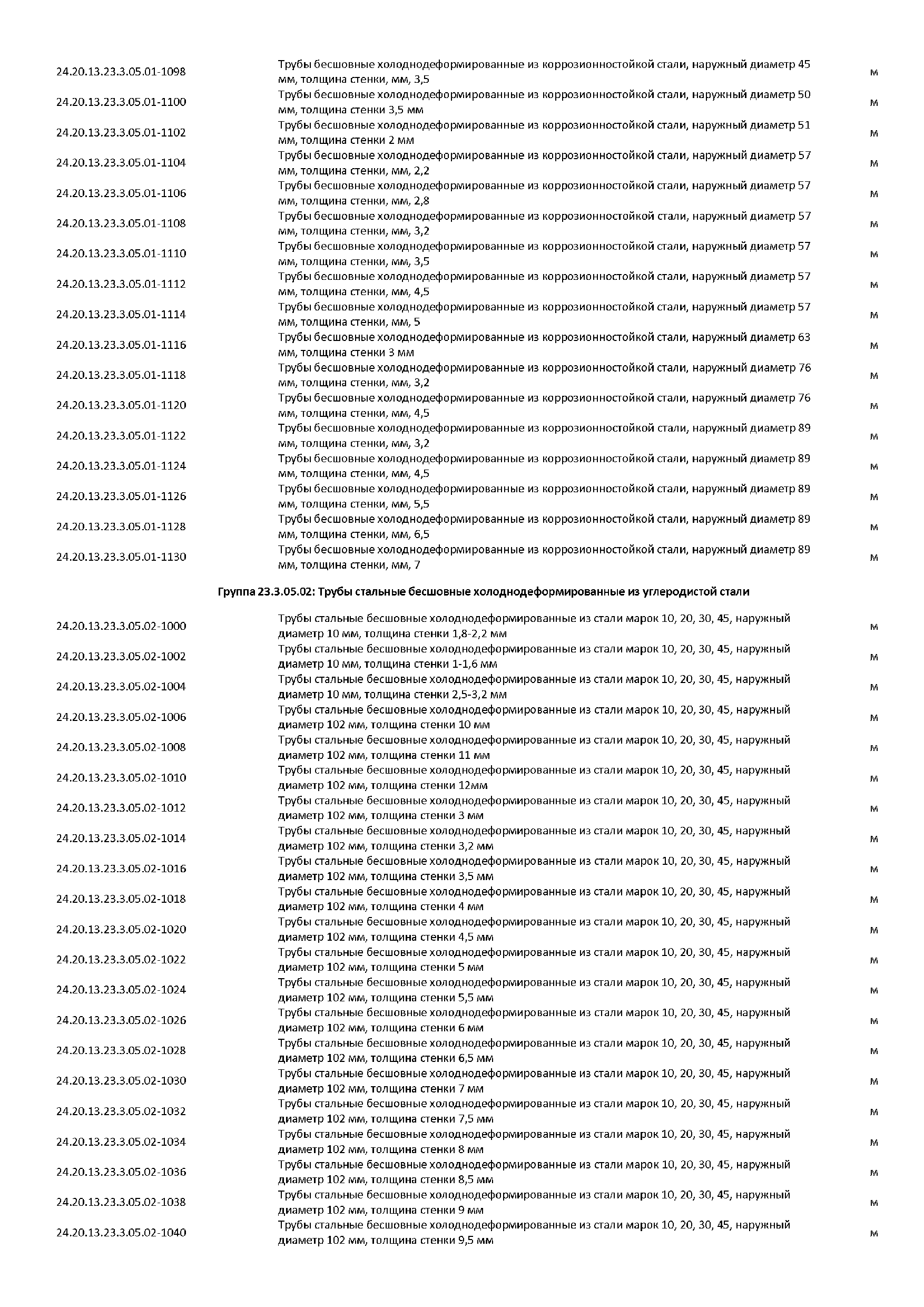 | | | |
|---|---|---|
| 24.20.13.23.3.05.01-1098 | Трубы бесшовные холоднодеформированные из коррозионностойкой стали, наружный диаметр 45 мм, толщина стенки, мм, 3,5 | м |
| 24.20.13.23.3.05.01-1100 | Трубы бесшовные холоднодеформированные из коррозионностойкой стали, наружный диаметр 50 мм, толщина стенки 3,5 мм | м |
| 24.20.13.23.3.05.01-1102 | Трубы бесшовные холоднодеформированные из коррозионностойкой стали, наружный диаметр 51 мм, толщина стенки 2 мм | м |
| 24.20.13.23.3.05.01-1104 | Трубы бесшовные холоднодеформированные из коррозионностойкой стали, наружный диаметр 57 мм, толщина стенки, мм, 2,2 | м |
| 24.20.13.23.3.05.01-1106 | Трубы бесшовные холоднодеформированные из коррозионностойкой стали, наружный диаметр 57 мм, толщина стенки, мм, 2,8 | м |
| 24.20.13.23.3.05.01-1108 | Трубы бесшовные холоднодеформированные из коррозионностойкой стали, наружный диаметр 57 мм, толщина стенки, мм, 3,2 | м |
| 24.20.13.23.3.05.01-1110 | Трубы бесшовные холоднодеформированные из коррозионностойкой стали, наружный диаметр 57 мм, толщина стенки, мм, 3,5 | м |
| 24.20.13.23.3.05.01-1112 | Трубы бесшовные холоднодеформированные из коррозионностойкой стали, наружный диаметр 57 мм, толщина стенки, мм, 4,5 | м |
| 24.20.13.23.3.05.01-1114 | Трубы бесшовные холоднодеформированные из коррозионностойкой стали, наружный диаметр 57 мм, толщина стенки, мм, 5 | м |
| 24.20.13.23.3.05.01-1116 | Трубы бесшовные холоднодеформированные из коррозионностойкой стали, наружный диаметр 63 мм, толщина стенки 3 мм | м |
| 24.20.13.23.3.05.01-1118 | Трубы бесшовные холоднодеформированные из коррозионностойкой стали, наружный диаметр 76 мм, толщина стенки, мм, 3,2 | м |
| 24.20.13.23.3.05.01-1120 | Трубы бесшовные холоднодеформированные из коррозионностойкой стали, наружный диаметр 76 мм, толщина стенки, мм, 4,5 | м |
| 24.20.13.23.3.05.01-1122 | Трубы бесшовные холоднодеформированные из коррозионностойкой стали, наружный диаметр 89 мм, толщина стенки, мм, 3,2 | м |
| 24.20.13.23.3.05.01-1124 | Трубы бесшовные холоднодеформированные из коррозионностойкой стали, наружный диаметр 89 мм, толщина стенки, мм, 4,5 | м |
| 24.20.13.23.3.05.01-1126 | Трубы бесшовные холоднодеформированные из коррозионностойкой стали, наружный диаметр 89 мм, толщина стенки, мм, 5,5 | м |
| 24.20.13.23.3.05.01-1128 | Трубы бесшовные холоднодеформированные из коррозионностойкой стали, наружный диаметр 89 мм, толщина стенки, мм, 6,5 | м |
| 24.20.13.23.3.05.01-1130 | Трубы бесшовные холоднодеформированные из коррозионностойкой стали, наружный диаметр 89 мм, толщина стенки, мм, 7 | м |

Группа 23.3.05.02: Трубы стальные бесшовные холоднодеформированные из углеродистой стали

| | | |
|---|---|---|
| 24.20.13.23.3.05.02-1000 | Трубы стальные бесшовные холоднодеформированные из стали марок 10, 20, 30, 45, наружный диаметр 10 мм, толщина стенки 1,8-2,2 мм | м |
| 24.20.13.23.3.05.02-1002 | Трубы стальные бесшовные холоднодеформированные из стали марок 10, 20, 30, 45, наружный диаметр 10 мм, толщина стенки 1-1,6 мм | м |
| 24.20.13.23.3.05.02-1004 | Трубы стальные бесшовные холоднодеформированные из стали марок 10, 20, 30, 45, наружный диаметр 10 мм, толщина стенки 2,5-3,2 мм | м |
| 24.20.13.23.3.05.02-1006 | Трубы стальные бесшовные холоднодеформированные из стали марок 10, 20, 30, 45, наружный диаметр 102 мм, толщина стенки 10 мм | м |
| 24.20.13.23.3.05.02-1008 | Трубы стальные бесшовные холоднодеформированные из стали марок 10, 20, 30, 45, наружный диаметр 102 мм, толщина стенки 11 мм | м |
| 24.20.13.23.3.05.02-1010 | Трубы стальные бесшовные холоднодеформированные из стали марок 10, 20, 30, 45, наружный диаметр 102 мм, толщина стенки 12мм | м |
| 24.20.13.23.3.05.02-1012 | Трубы стальные бесшовные холоднодеформированные из стали марок 10, 20, 30, 45, наружный диаметр 102 мм, толщина стенки 3 мм | м |
| 24.20.13.23.3.05.02-1014 | Трубы стальные бесшовные холоднодеформированные из стали марок 10, 20, 30, 45, наружный диаметр 102 мм, толщина стенки 3,2 мм | м |
| 24.20.13.23.3.05.02-1016 | Трубы стальные бесшовные холоднодеформированные из стали марок 10, 20, 30, 45, наружный диаметр 102 мм, толщина стенки 3,5 мм | м |
| 24.20.13.23.3.05.02-1018 | Трубы стальные бесшовные холоднодеформированные из стали марок 10, 20, 30, 45, наружный диаметр 102 мм, толщина стенки 4 мм | м |
| 24.20.13.23.3.05.02-1020 | Трубы стальные бесшовные холоднодеформированные из стали марок 10, 20, 30, 45, наружный диаметр 102 мм, толщина стенки 4,5 мм | м |
| 24.20.13.23.3.05.02-1022 | Трубы стальные бесшовные холоднодеформированные из стали марок 10, 20, 30, 45, наружный диаметр 102 мм, толщина стенки 5 мм | м |
| 24.20.13.23.3.05.02-1024 | Трубы стальные бесшовные холоднодеформированные из стали марок 10, 20, 30, 45, наружный диаметр 102 мм, толщина стенки 5,5 мм | м |
| 24.20.13.23.3.05.02-1026 | Трубы стальные бесшовные холоднодеформированные из стали марок 10, 20, 30, 45, наружный диаметр 102 мм, толщина стенки 6 мм | м |
| 24.20.13.23.3.05.02-1028 | Трубы стальные бесшовные холоднодеформированные из стали марок 10, 20, 30, 45, наружный диаметр 102 мм, толщина стенки 6,5 мм | м |
| 24.20.13.23.3.05.02-1030 | Трубы стальные бесшовные холоднодеформированные из стали марок 10, 20, 30, 45, наружный диаметр 102 мм, толщина стенки 7 мм | м |
| 24.20.13.23.3.05.02-1032 | Трубы стальные бесшовные холоднодеформированные из стали марок 10, 20, 30, 45, наружный диаметр 102 мм, толщина стенки 7,5 мм | м |
| 24.20.13.23.3.05.02-1034 | Трубы стальные бесшовные холоднодеформированные из стали марок 10, 20, 30, 45, наружный диаметр 102 мм, толщина стенки 8 мм | м |
| 24.20.13.23.3.05.02-1036 | Трубы стальные бесшовные холоднодеформированные из стали марок 10, 20, 30, 45, наружный диаметр 102 мм, толщина стенки 8,5 мм | м |
| 24.20.13.23.3.05.02-1038 | Трубы стальные бесшовные холоднодеформированные из стали марок 10, 20, 30, 45, наружный диаметр 102 мм, толщина стенки 9 мм | м |
| 24.20.13.23.3.05.02-1040 | Трубы стальные бесшовные холоднодеформированные из стали марок 10, 20, 30, 45, наружный диаметр 102 мм, толщина стенки 9,5 мм | м |